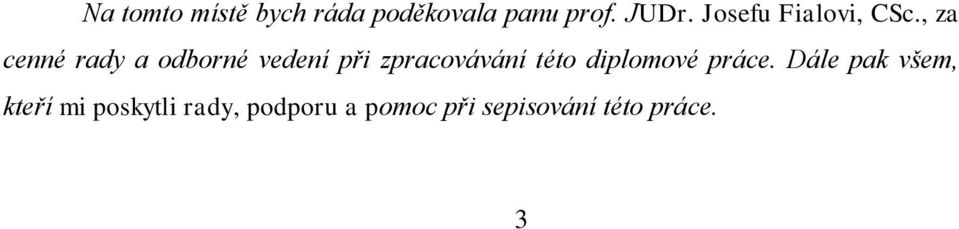 Na tomto místě bych ráda poděkovala panu prof. JUDr. Josefu Fialovi, CSc., za cenné rady a odborné vedení při zpracovávání této diplomové práce. Dále pak všem, kteří mi poskytli rady, podporu a pomoc při sepisování této práce.

3